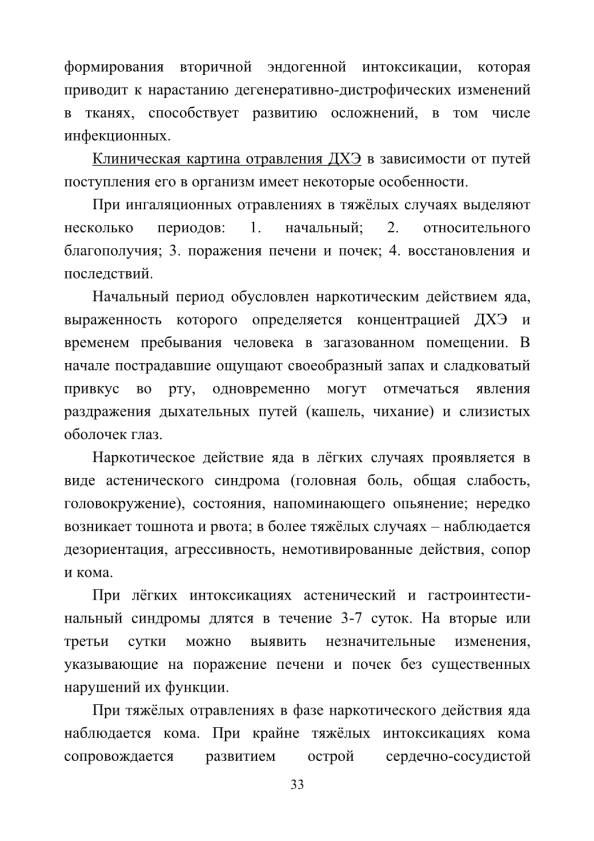 формирования вторичной эндогенной интоксикации, которая приводит к нарастанию дегенеративно-дистрофических изменений в тканях, способствует развитию осложнений, в том числе инфекционных.

Клиническая картина отравления ДХЭ в зависимости от путей поступления его в организм имеет некоторые особенности.

При ингаляционных отравлениях в тяжёлых случаях выделяют несколько периодов: 1. начальный; 2. относительного благополучия; 3. поражения печени и почек; 4. восстановления и последствий.

Начальный период обусловлен наркотическим действием яда, выраженность которого определяется концентрацией ДХЭ и временем пребывания человека в загазованном помещении. В начале пострадавшие ощущают своеобразный запах и сладковатый привкус во рту, одновременно могут отмечаться явления раздражения дыхательных путей (кашель, чихание) и слизистых оболочек глаз.

Наркотическое действие яда в лёгких случаях проявляется в виде астенического синдрома (головная боль, общая слабость, головокружение), состояния, напоминающего опьянение; нередко возникает тошнота и рвота; в более тяжёлых случаях – наблюдается дезориентация, агрессивность, немотивированные действия, сопор и кома.

При лёгких интоксикациях астенический и гастроинтестинальный синдромы длятся в течение 3-7 суток. На вторые или третьи сутки можно выявить незначительные изменения, указывающие на поражение печени и почек без существенных нарушений их функции.

При тяжёлых отравлениях в фазе наркотического действия яда наблюдается кома. При крайне тяжёлых интоксикациях кома сопровождается развитием острой сердечно-сосудистой

33